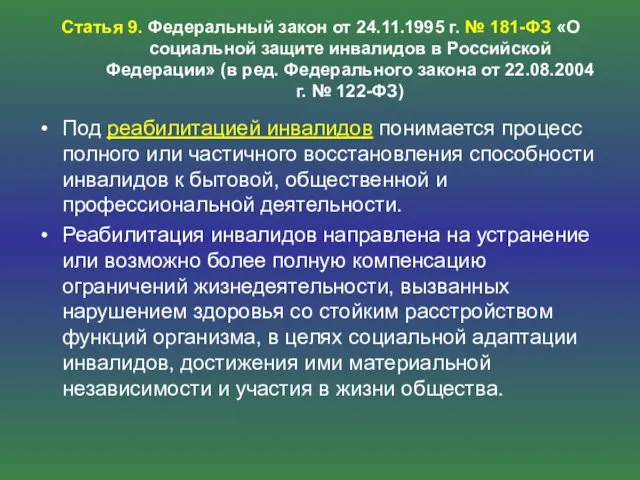 Статья 9. Федеральный закон от 24.11.1995 г. № 181-ФЗ «О социальной защите инвалидов в Российской Федерации» (в ред. Федерального закона от 22.08.2004 г. № 122-ФЗ)

• Под реабилитацией инвалидов понимается процесс полного или частичного восстановления способности инвалидов к бытовой, общественной и профессиональной деятельности.

• Реабилитация инвалидов направлена на устранение или возможно более полную компенсацию ограничений жизнедеятельности, вызванных нарушением здоровья со стойким расстройством функций организма, в целях социальной адаптации инвалидов, достижения ими материальной независимости и участия в жизни общества.